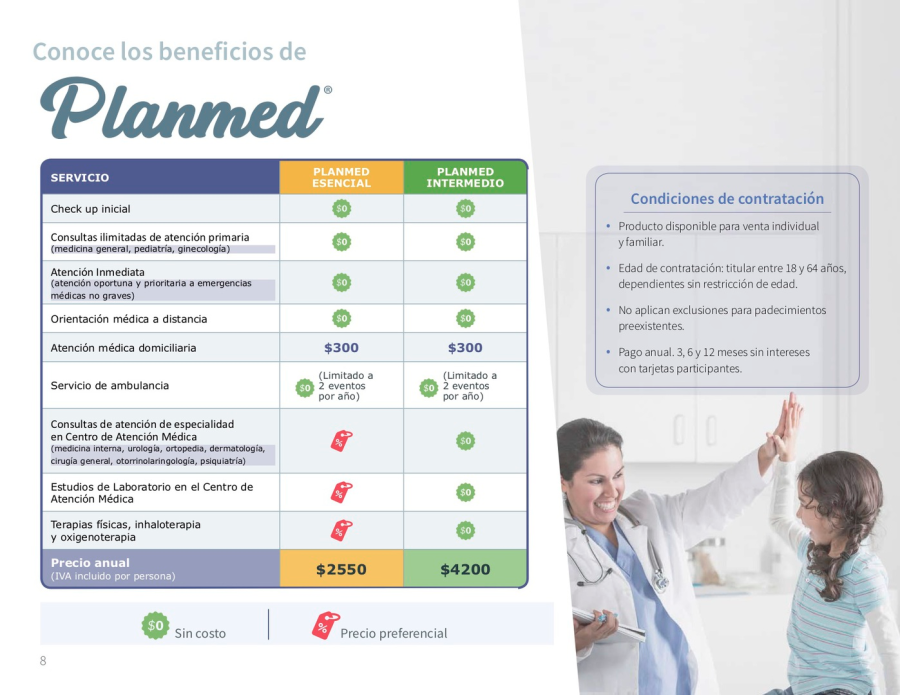 Conoce los beneficios de

Planmed®

| SERVICIO | PLANMED ESENCIAL | PLANMED INTERMEDIO |
|---|---|---|
| Check up inicial | $0 | $0 |
| Consultas ilimitadas de atención primaria (medicina general, pediatría, ginecología) | $0 | $0 |
| Atención Inmediata (atención oportuna y prioritaria a emergencias médicas no graves) | $0 | $0 |
| Orientación médica a distancia | $0 | $0 |
| Atención médica domiciliaria | $300 | $300 |
| Servicio de ambulancia | $0 (Limitado a 2 eventos por año) | $0 (Limitado a 2 eventos por año) |
| Consultas de atención de especialidad en Centro de Atención Médica (medicina interna, urología, ortopedia, dermatología, cirugía general, otorrinolaringología, psiquiatría) | % | $0 |
| Estudios de Laboratorio en el Centro de Atención Médica | % | $0 |
| Terapias físicas, inhaloterapia y oxigenoterapia | % | $0 |
| Precio anual (IVA incluido por persona) | $2550 | $4200 |

$0 Sin costo

% Precio preferencial

8

Condiciones de contratación

• Producto disponible para venta individual y familiar.

• Edad de contratación: titular entre 18 y 64 años, dependientes sin restricción de edad.

• No aplican exclusiones para padecimientos preexistentes.

• Pago anual. 3, 6 y 12 meses sin intereses con tarjetas participantes.